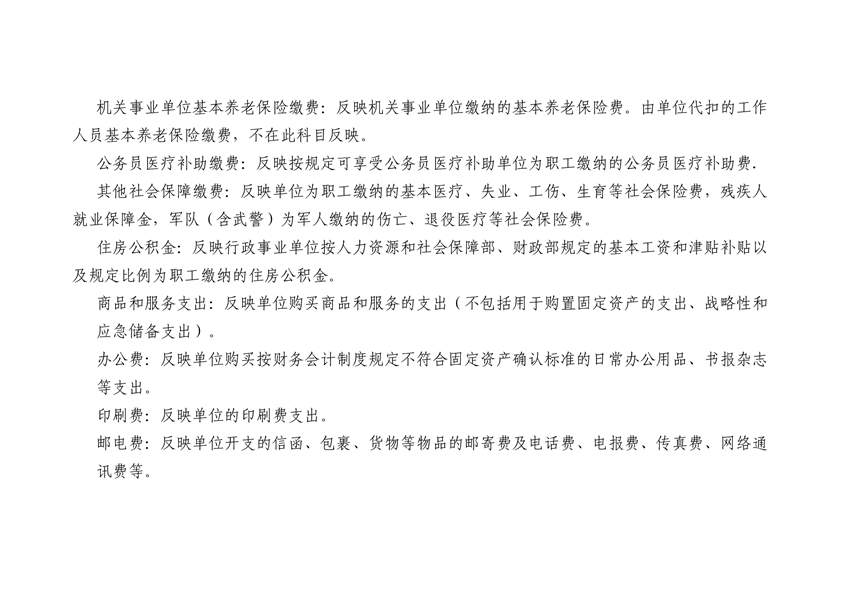 机关事业单位基本养老保险缴费：反映机关事业单位缴纳的基本养老保险费。由单位代扣的工作人员基本养老保险缴费，不在此科目反映。

公务员医疗补助缴费：反映按规定可享受公务员医疗补助单位为职工缴纳的公务员医疗补助费.

其他社会保障缴费：反映单位为职工缴纳的基本医疗、失业、工伤、生育等社会保险费，残疾人就业保障金，军队（含武警）为军人缴纳的伤亡、退役医疗等社会保险费。

住房公积金：反映行政事业单位按人力资源和社会保障部、财政部规定的基本工资和津贴补贴以及规定比例为职工缴纳的住房公积金。

商品和服务支出：反映单位购买商品和服务的支出（不包括用于购置固定资产的支出、战略性和应急储备支出）。

办公费：反映单位购买按财务会计制度规定不符合固定资产确认标准的日常办公用品、书报杂志等支出。

印刷费：反映单位的印刷费支出。

邮电费：反映单位开支的信函、包裹、货物等物品的邮寄费及电话费、电报费、传真费、网络通讯费等。